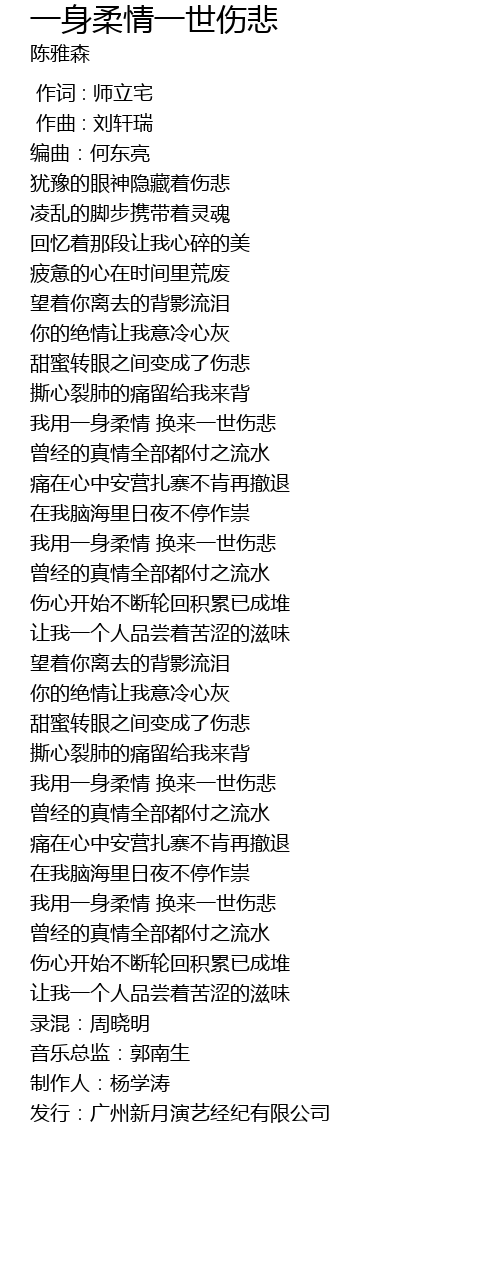 一身柔情一世伤悲
陈雅森

作词 : 师立宅
作曲 : 刘轩瑞
编曲：何东亮
犹豫的眼神隐藏着伤悲
凌乱的脚步携带着灵魂
回忆着那段让我心碎的美
疲惫的心在时间里荒废
望着你离去的背影流泪
你的绝情让我意冷心灰
甜蜜转眼之间变成了伤悲
撕心裂肺的痛留给我来背
我用一身柔情 换来一世伤悲
曾经的真情全部都付之流水
痛在心中安营扎寨不肯再撤退
在我脑海里日夜不停作祟
我用一身柔情 换来一世伤悲
曾经的真情全部都付之流水
伤心开始不断轮回积累已成堆
让我一个人品尝着苦涩的滋味
望着你离去的背影流泪
你的绝情让我意冷心灰
甜蜜转眼之间变成了伤悲
撕心裂肺的痛留给我来背
我用一身柔情 换来一世伤悲
曾经的真情全部都付之流水
痛在心中安营扎寨不肯再撤退
在我脑海里日夜不停作祟
我用一身柔情 换来一世伤悲
曾经的真情全部都付之流水
伤心开始不断轮回积累已成堆
让我一个人品尝着苦涩的滋味
录混：周晓明
音乐总监：郭南生
制作人：杨学涛
发行：广州新月演艺经纪有限公司